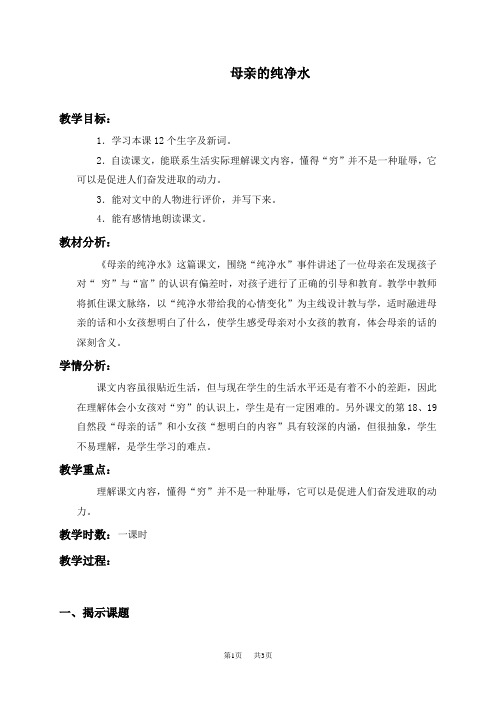 母亲的纯净水

教学目标：

1．学习本课12个生字及新词。

2．自读课文，能联系生活实际理解课文内容，懂得“穷”并不是一种耻辱，它可以是促进人们奋发进取的动力。

3．能对文中的人物进行评价，并写下来。

4．能有感情地朗读课文。

教材分析：

《母亲的纯净水》这篇课文，围绕“纯净水”事件讲述了一位母亲在发现孩子对“ 穷”与“富”的认识有偏差时，对孩子进行了正确的引导和教育。教学中教师将抓住课文脉络，以“纯净水带给我的心情变化”为主线设计教与学，适时融进母亲的话和小女孩想明白了什么，使学生感受母亲对小女孩的教育，体会母亲的话的深刻含义。

学情分析：

课文内容虽很贴近生活，但与现在学生的生活水平还是有着不小的差距，因此在理解体会小女孩对“穷”的认识上，学生是有一定困难的。另外课文的第18、19自然段“母亲的话”和小女孩“想明白的内容”具有较深的内涵，但很抽象，学生不易理解，是学生学习的难点。

教学重点：

理解课文内容，懂得“穷”并不是一种耻辱，它可以是促进人们奋发进取的动力。

教学时数：一课时

教学过程：

一、揭示课题

第1页 共3页